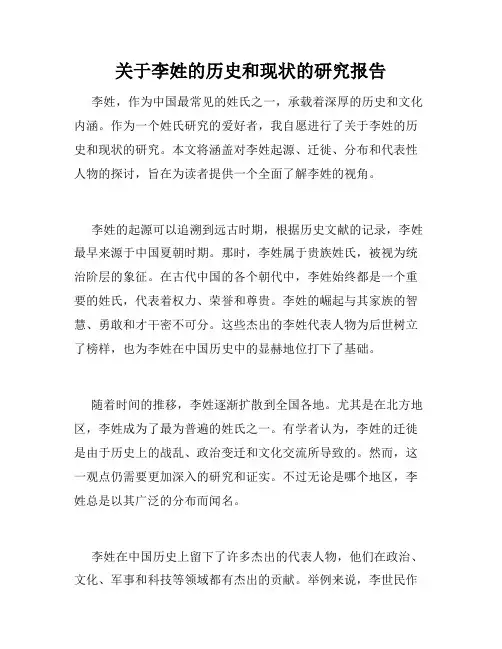 关于李姓的历史和现状的研究报告

李姓，作为中国最常见的姓氏之一，承载着深厚的历史和文化内涵。作为一个姓氏研究的爱好者，我自愿进行了关于李姓的历史和现状的研究。本文将涵盖对李姓起源、迁徙、分布和代表性人物的探讨，旨在为读者提供一个全面了解李姓的视角。

李姓的起源可以追溯到远古时期，根据历史文献的记录，李姓最早来源于中国夏朝时期。那时，李姓属于贵族姓氏，被视为统治阶层的象征。在古代中国的各个朝代中，李姓始终都是一个重要的姓氏，代表着权力、荣誉和尊贵。李姓的崛起与其家族的智慧、勇敢和才干密不可分。这些杰出的李姓代表人物为后世树立了榜样，也为李姓在中国历史中的显赫地位打下了基础。

随着时间的推移，李姓逐渐扩散到全国各地。尤其是在北方地区，李姓成为了最为普遍的姓氏之一。有学者认为，李姓的迁徙是由于历史上的战乱、政治变迁和文化交流所导致的。然而，这一观点仍需要更加深入的研究和证实。不过无论是哪个地区，李姓总是以其广泛的分布而闻名。

李姓在中国历史上留下了许多杰出的代表人物，他们在政治、文化、军事和科技等领域都有杰出的贡献。举例来说，李世民作